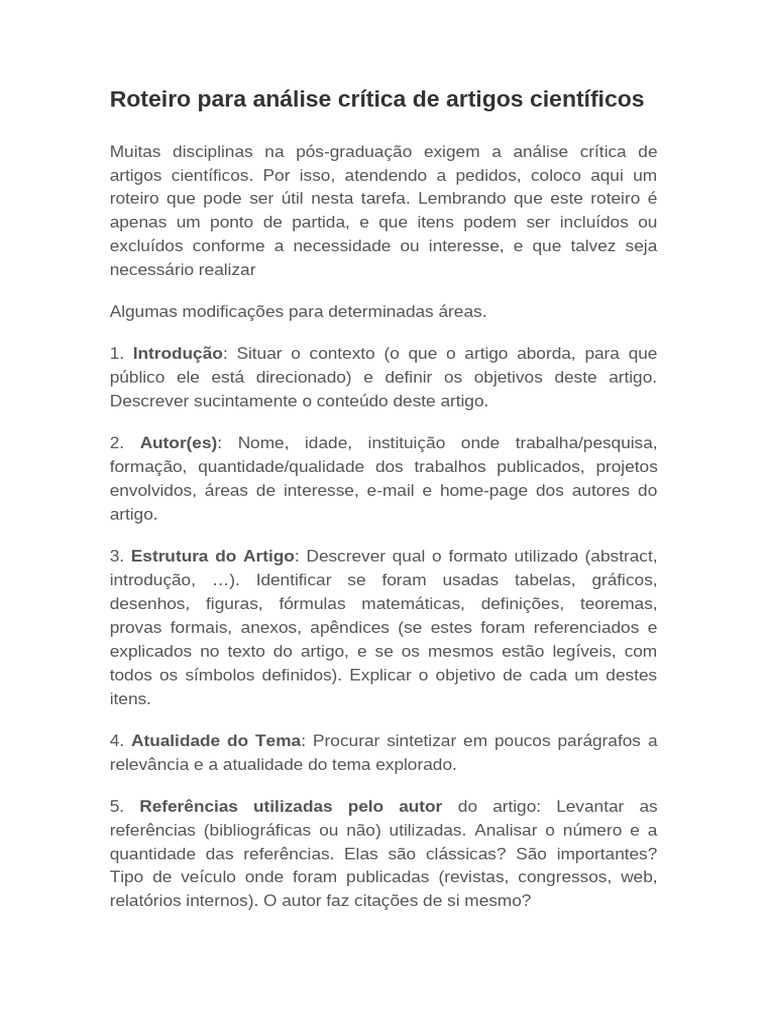 Roteiro para análise crítica de artigos científicos

Muitas disciplinas na pós-graduação exigem a análise crítica de artigos científicos. Por isso, atendendo a pedidos, coloco aqui um roteiro que pode ser útil nesta tarefa. Lembrando que este roteiro é apenas um ponto de partida, e que itens podem ser incluídos ou excluídos conforme a necessidade ou interesse, e que talvez seja necessário realizar

Algumas modificações para determinadas áreas.

1. Introdução: Situar o contexto (o que o artigo aborda, para que público ele está direcionado) e definir os objetivos deste artigo. Descrever sucintamente o conteúdo deste artigo.

2. Autor(es): Nome, idade, instituição onde trabalha/pesquisa, formação, quantidade/qualidade dos trabalhos publicados, projetos envolvidos, áreas de interesse, e-mail e home-page dos autores do artigo.

3. Estrutura do Artigo: Descrever qual o formato utilizado (abstract, introdução, …). Identificar se foram usadas tabelas, gráficos, desenhos, figuras, fórmulas matemáticas, definições, teoremas, provas formais, anexos, apêndices (se estes foram referenciados e explicados no texto do artigo, e se os mesmos estão legíveis, com todos os símbolos definidos). Explicar o objetivo de cada um destes itens.

4. Atualidade do Tema: Procurar sintetizar em poucos parágrafos a relevância e a atualidade do tema explorado.

5. Referências utilizadas pelo autor do artigo: Levantar as referências (bibliográficas ou não) utilizadas. Analisar o número e a quantidade das referências. Elas são clássicas? São importantes? Tipo de veículo onde foram publicadas (revistas, congressos, web, relatórios internos). O autor faz citações de si mesmo?